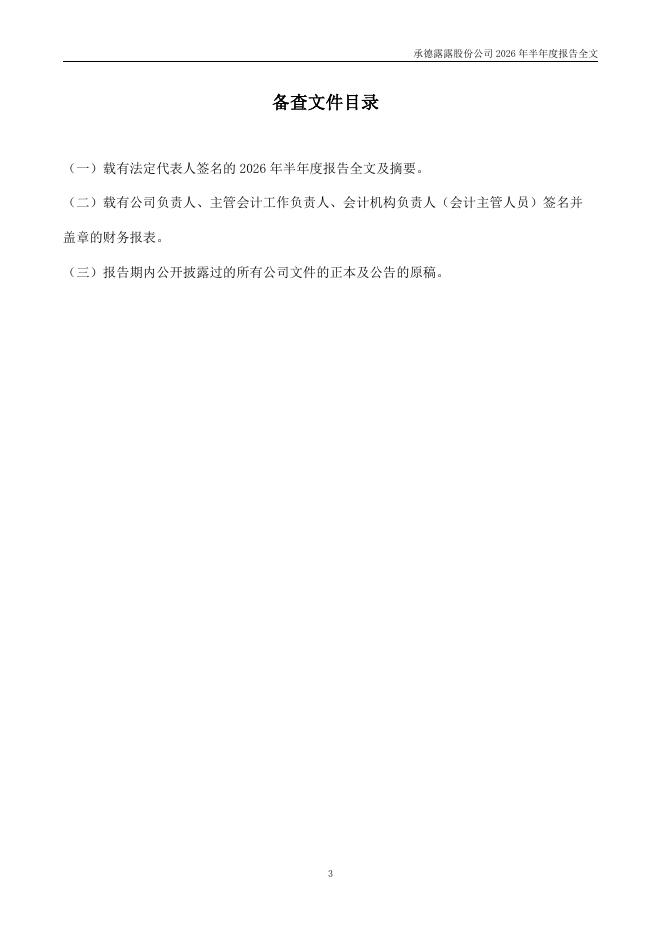 承德露露股份公司 2026 年半年度报告全文

备查文件目录

（一）载有法定代表人签名的 2026 年半年度报告全文及摘要。

（二）载有公司负责人、主管会计工作负责人、会计机构负责人（会计主管人员）签名并盖章的财务报表。

（三）报告期内公开披露过的所有公司文件的正本及公告的原稿。

3